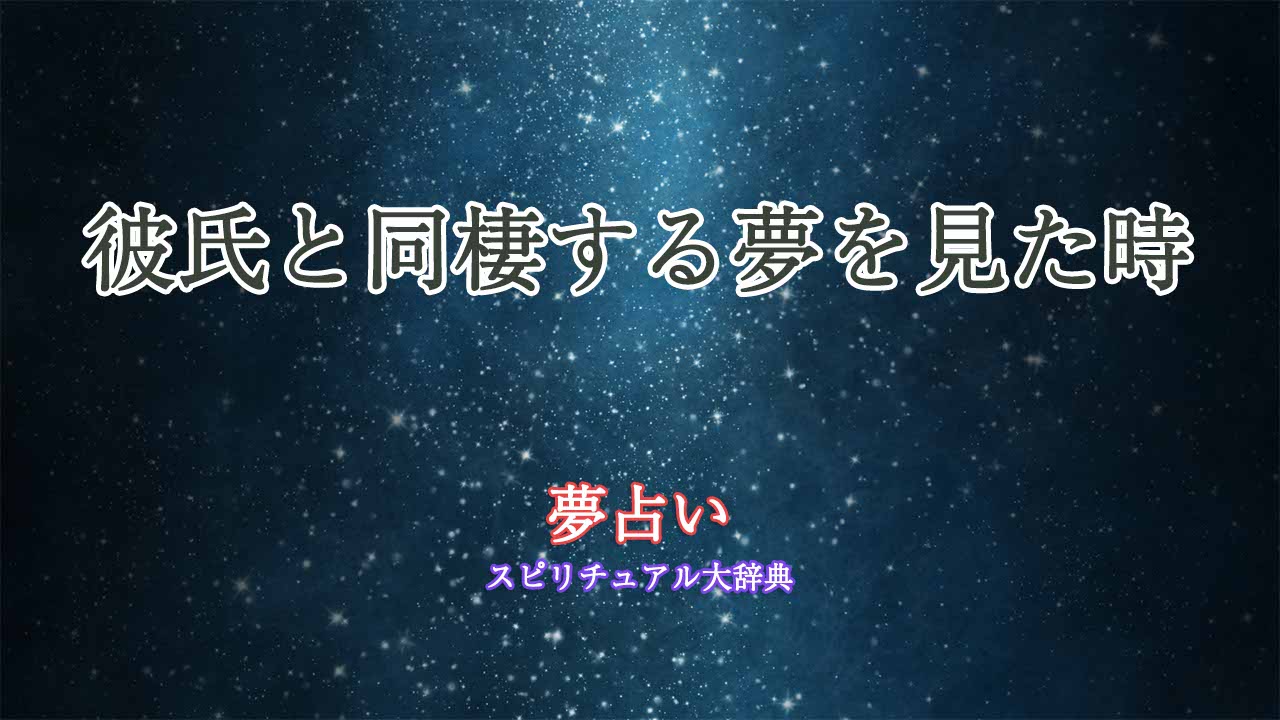 彼氏と同棲する夢を見た時

夢占い

スピリチュアル大辞典